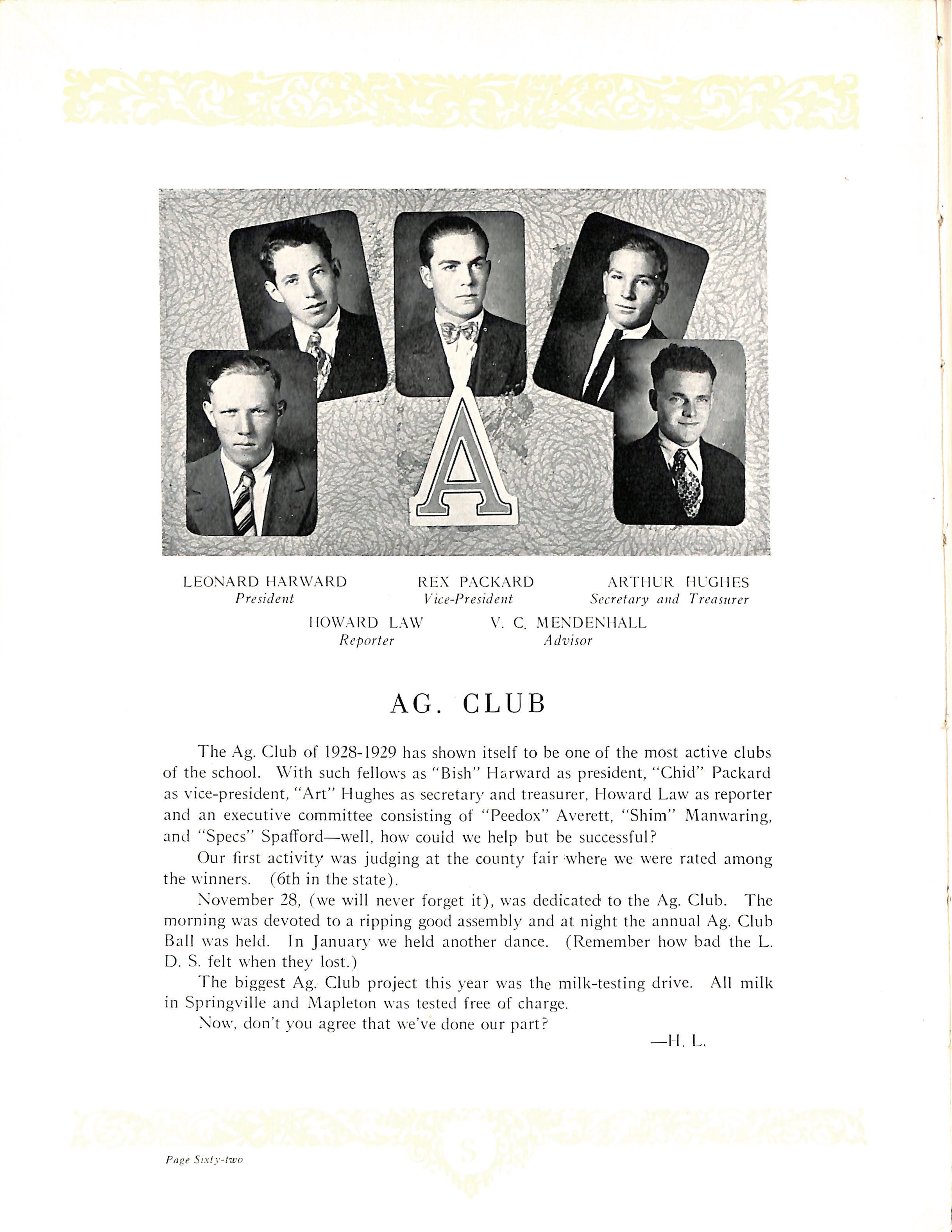 A

LEONARD HARWARD
President

REX PACKARD
Vice-President

ARTHUR HUGHES
Secretary and Treasurer

HOWARD LAW
Reporter

V. C. MENDENHALL
Advisor

AG. CLUB

The Ag. Club of 1928-1929 has shown itself to be one of the most active clubs of the school. With such fellows as "Bish" Harward as president, "Chid" Packard as vice-president, "Art" Hughes as secretary and treasurer, Howard Law as reporter and an executive committee consisting of "Peedox" Averett, "Shim" Manwaring, and "Specs" Spafford—well, how could we help but be successful?

Our first activity was judging at the county fair where we were rated among the winners. (6th in the state).

November 28, (we will never forget it), was dedicated to the Ag. Club. The morning was devoted to a ripping good assembly and at night the annual Ag. Club Ball was held. In January we held another dance. (Remember how bad the L. D. S. felt when they lost.)

The biggest Ag. Club project this year was the milk-testing drive. All milk in Springville and Mapleton was tested free of charge.

Now, don't you agree that we've done our part?

—H. L.

S

Page Sixty-two